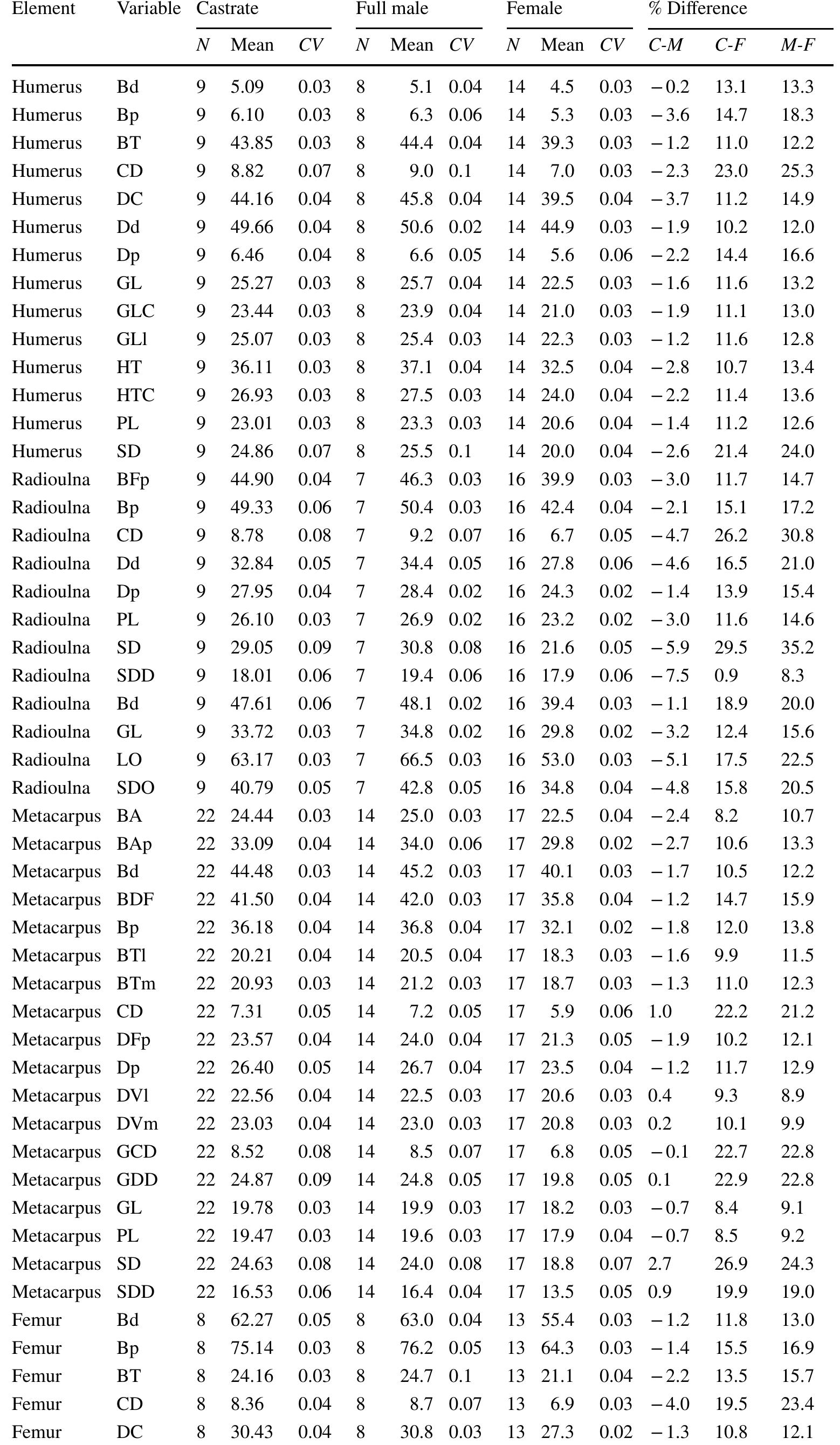 | Element | Variable | Castrate |  |  | Full male |  |  | Female |  |  | % Difference |  |  |
|---|---|---|---|---|---|---|---|---|---|---|---|---|---|
|  |  | N | Mean | CV | N | Mean | CV | N | Mean | CV | C-M | C-F | M-F |
| Humerus | Bd | 9 | 5.09 | 0.03 | 8 | 5.1 | 0.04 | 14 | 4.5 | 0.03 | − 0.2 | 13.1 | 13.3 |
| Humerus | Bp | 9 | 6.10 | 0.03 | 8 | 6.3 | 0.06 | 14 | 5.3 | 0.03 | − 3.6 | 14.7 | 18.3 |
| Humerus | BT | 9 | 43.85 | 0.03 | 8 | 44.4 | 0.04 | 14 | 39.3 | 0.03 | − 1.2 | 11.0 | 12.2 |
| Humerus | CD | 9 | 8.82 | 0.07 | 8 | 9.0 | 0.1 | 14 | 7.0 | 0.03 | − 2.3 | 23.0 | 25.3 |
| Humerus | DC | 9 | 44.16 | 0.04 | 8 | 45.8 | 0.04 | 14 | 39.5 | 0.04 | − 3.7 | 11.2 | 14.9 |
| Humerus | Dd | 9 | 49.66 | 0.04 | 8 | 50.6 | 0.02 | 14 | 44.9 | 0.03 | − 1.9 | 10.2 | 12.0 |
| Humerus | Dp | 9 | 6.46 | 0.04 | 8 | 6.6 | 0.05 | 14 | 5.6 | 0.06 | − 2.2 | 14.4 | 16.6 |
| Humerus | GL | 9 | 25.27 | 0.03 | 8 | 25.7 | 0.04 | 14 | 22.5 | 0.03 | − 1.6 | 11.6 | 13.2 |
| Humerus | GLC | 9 | 23.44 | 0.03 | 8 | 23.9 | 0.04 | 14 | 21.0 | 0.03 | − 1.9 | 11.1 | 13.0 |
| Humerus | GLl | 9 | 25.07 | 0.03 | 8 | 25.4 | 0.03 | 14 | 22.3 | 0.03 | − 1.2 | 11.6 | 12.8 |
| Humerus | HT | 9 | 36.11 | 0.03 | 8 | 37.1 | 0.04 | 14 | 32.5 | 0.04 | − 2.8 | 10.7 | 13.4 |
| Humerus | HTC | 9 | 26.93 | 0.03 | 8 | 27.5 | 0.03 | 14 | 24.0 | 0.04 | − 2.2 | 11.4 | 13.6 |
| Humerus | PL | 9 | 23.01 | 0.03 | 8 | 23.3 | 0.03 | 14 | 20.6 | 0.04 | − 1.4 | 11.2 | 12.6 |
| Humerus | SD | 9 | 24.86 | 0.07 | 8 | 25.5 | 0.1 | 14 | 20.0 | 0.04 | − 2.6 | 21.4 | 24.0 |
| Radioulna | BFp | 9 | 44.90 | 0.04 | 7 | 46.3 | 0.03 | 16 | 39.9 | 0.03 | − 3.0 | 11.7 | 14.7 |
| Radioulna | Bp | 9 | 49.33 | 0.06 | 7 | 50.4 | 0.03 | 16 | 42.4 | 0.04 | − 2.1 | 15.1 | 17.2 |
| Radioulna | CD | 9 | 8.78 | 0.08 | 7 | 9.2 | 0.07 | 16 | 6.7 | 0.05 | − 4.7 | 26.2 | 30.8 |
| Radioulna | Dd | 9 | 32.84 | 0.05 | 7 | 34.4 | 0.05 | 16 | 27.8 | 0.06 | − 4.6 | 16.5 | 21.0 |
| Radioulna | Dp | 9 | 27.95 | 0.04 | 7 | 28.4 | 0.02 | 16 | 24.3 | 0.02 | − 1.4 | 13.9 | 15.4 |
| Radioulna | PL | 9 | 26.10 | 0.03 | 7 | 26.9 | 0.02 | 16 | 23.2 | 0.02 | − 3.0 | 11.6 | 14.6 |
| Radioulna | SD | 9 | 29.05 | 0.09 | 7 | 30.8 | 0.08 | 16 | 21.6 | 0.05 | − 5.9 | 29.5 | 35.2 |
| Radioulna | SDD | 9 | 18.01 | 0.06 | 7 | 19.4 | 0.06 | 16 | 17.9 | 0.06 | − 7.5 | 0.9 | 8.3 |
| Radioulna | Bd | 9 | 47.61 | 0.06 | 7 | 48.1 | 0.02 | 16 | 39.4 | 0.03 | − 1.1 | 18.9 | 20.0 |
| Radioulna | GL | 9 | 33.72 | 0.03 | 7 | 34.8 | 0.02 | 16 | 29.8 | 0.02 | − 3.2 | 12.4 | 15.6 |
| Radioulna | LO | 9 | 63.17 | 0.03 | 7 | 66.5 | 0.03 | 16 | 53.0 | 0.03 | − 5.1 | 17.5 | 22.5 |
| Radioulna | SDO | 9 | 40.79 | 0.05 | 7 | 42.8 | 0.05 | 16 | 34.8 | 0.04 | − 4.8 | 15.8 | 20.5 |
| Metacarpus | BA | 22 | 24.44 | 0.03 | 14 | 25.0 | 0.03 | 17 | 22.5 | 0.04 | − 2.4 | 8.2 | 10.7 |
| Metacarpus | BAp | 22 | 33.09 | 0.04 | 14 | 34.0 | 0.06 | 17 | 29.8 | 0.02 | − 2.7 | 10.6 | 13.3 |
| Metacarpus | Bd | 22 | 44.48 | 0.03 | 14 | 45.2 | 0.03 | 17 | 40.1 | 0.03 | − 1.7 | 10.5 | 12.2 |
| Metacarpus | BDF | 22 | 41.50 | 0.04 | 14 | 42.0 | 0.03 | 17 | 35.8 | 0.04 | − 1.2 | 14.7 | 15.9 |
| Metacarpus | Bp | 22 | 36.18 | 0.04 | 14 | 36.8 | 0.04 | 17 | 32.1 | 0.02 | − 1.8 | 12.0 | 13.8 |
| Metacarpus | BTl | 22 | 20.21 | 0.04 | 14 | 20.5 | 0.04 | 17 | 18.3 | 0.03 | − 1.6 | 9.9 | 11.5 |
| Metacarpus | BTm | 22 | 20.93 | 0.03 | 14 | 21.2 | 0.03 | 17 | 18.7 | 0.03 | − 1.3 | 11.0 | 12.3 |
| Metacarpus | CD | 22 | 7.31 | 0.05 | 14 | 7.2 | 0.05 | 17 | 5.9 | 0.06 | 1.0 | 22.2 | 21.2 |
| Metacarpus | DFp | 22 | 23.57 | 0.04 | 14 | 24.0 | 0.04 | 17 | 21.3 | 0.05 | − 1.9 | 10.2 | 12.1 |
| Metacarpus | Dp | 22 | 26.40 | 0.05 | 14 | 26.7 | 0.04 | 17 | 23.5 | 0.04 | − 1.2 | 11.7 | 12.9 |
| Metacarpus | DVl | 22 | 22.56 | 0.04 | 14 | 22.5 | 0.03 | 17 | 20.6 | 0.03 | 0.4 | 9.3 | 8.9 |
| Metacarpus | DVm | 22 | 23.03 | 0.04 | 14 | 23.0 | 0.03 | 17 | 20.8 | 0.03 | 0.2 | 10.1 | 9.9 |
| Metacarpus | GCD | 22 | 8.52 | 0.08 | 14 | 8.5 | 0.07 | 17 | 6.8 | 0.05 | − 0.1 | 22.7 | 22.8 |
| Metacarpus | GDD | 22 | 24.87 | 0.09 | 14 | 24.8 | 0.05 | 17 | 19.8 | 0.05 | 0.1 | 22.9 | 22.8 |
| Metacarpus | GL | 22 | 19.78 | 0.03 | 14 | 19.9 | 0.03 | 17 | 18.2 | 0.03 | − 0.7 | 8.4 | 9.1 |
| Metacarpus | PL | 22 | 19.47 | 0.03 | 14 | 19.6 | 0.03 | 17 | 17.9 | 0.04 | − 0.7 | 8.5 | 9.2 |
| Metacarpus | SD | 22 | 24.63 | 0.08 | 14 | 24.0 | 0.08 | 17 | 18.8 | 0.07 | 2.7 | 26.9 | 24.3 |
| Metacarpus | SDD | 22 | 16.53 | 0.06 | 14 | 16.4 | 0.04 | 17 | 13.5 | 0.05 | 0.9 | 19.9 | 19.0 |
| Femur | Bd | 8 | 62.27 | 0.05 | 8 | 63.0 | 0.04 | 13 | 55.4 | 0.03 | − 1.2 | 11.8 | 13.0 |
| Femur | Bp | 8 | 75.14 | 0.03 | 8 | 76.2 | 0.05 | 13 | 64.3 | 0.03 | − 1.4 | 15.5 | 16.9 |
| Femur | BT | 8 | 24.16 | 0.03 | 8 | 24.7 | 0.1 | 13 | 21.1 | 0.04 | − 2.2 | 13.5 | 15.7 |
| Femur | CD | 8 | 8.36 | 0.04 | 8 | 8.7 | 0.07 | 13 | 6.9 | 0.03 | − 4.0 | 19.5 | 23.4 |
| Femur | DC | 8 | 30.43 | 0.04 | 8 | 30.8 | 0.03 | 13 | 27.3 | 0.02 | − 1.3 | 10.8 | 12.1 |